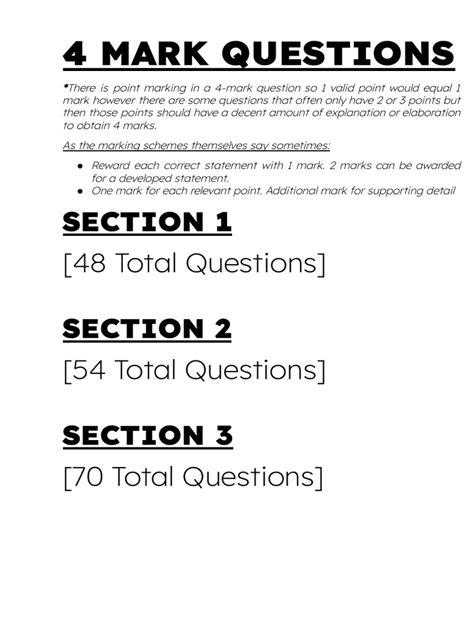 4 MARK QUESTIONS

*There is point marking in a 4-mark question so 1 valid point would equal 1 mark however there are some questions that often only have 2 or 3 points but then those points should have a decent amount of explanation or elaboration to obtain 4 marks.

As the marking schemes themselves say sometimes:

- Reward each correct statement with 1 mark. 2 marks can be awarded for a developed statement.
- One mark for each relevant point. Additional mark for supporting detail

SECTION 1

[48 Total Questions]

SECTION 2

[54 Total Questions]

SECTION 3

[70 Total Questions]